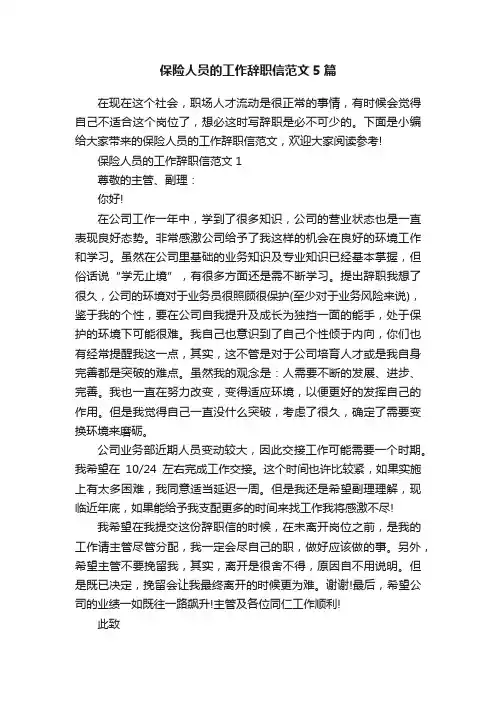 保险人员的工作辞职信范文 5 篇

在现在这个社会，职场人才流动是很正常的事情，有时候会觉得自己不适合这个岗位了，想必这时写辞职是必不可少的。下面是小编给大家带来的保险人员的工作辞职信范文，欢迎大家阅读参考!

保险人员的工作辞职信范文 1

尊敬的主管、副理：

你好!

在公司工作一年中，学到了很多知识，公司的营业状态也是一直表现良好态势。非常感激公司给予了我这样的机会在良好的环境工作和学习。虽然在公司里基础的业务知识及专业知识已经基本掌握，但俗话说“学无止境”，有很多方面还是需不断学习。提出辞职我想了很久，公司的环境对于业务员很照顾很保护(至少对于业务风险来说)，鉴于我的个性，要在公司自我提升及成长为独挡一面的能手，处于保护的环境下可能很难。我自己也意识到了自己个性倾于内向，你们也有经常提醒我这一点，其实，这不管是对于公司培育人才或是我自身完善都是突破的难点。虽然我的观念是：人需要不断的发展、进步、完善。我也一直在努力改变，变得适应环境，以便更好的发挥自己的作用。但是我觉得自己一直没什么突破，考虑了很久，确定了需要变换环境来磨砺。

公司业务部近期人员变动较大，因此交接工作可能需要一个时期。我希望在 10/24 左右完成工作交接。这个时间也许比较紧，如果实施上有太多困难，我同意适当延迟一周。但是我还是希望副理理解，现临近年底，如果能给予我支配更多的时间来找工作我将感激不尽!

我希望在我提交这份辞职信的时候，在未离开岗位之前，是我的工作请主管尽管分配，我一定会尽自己的职，做好应该做的事。另外，希望主管不要挽留我，其实，离开是很舍不得，原因自不用说明。但是既已决定，挽留会让我最终离开的时候更为难。谢谢!最后，希望公司的业绩一如既往一路飙升!主管及各位同仁工作顺利!

此致